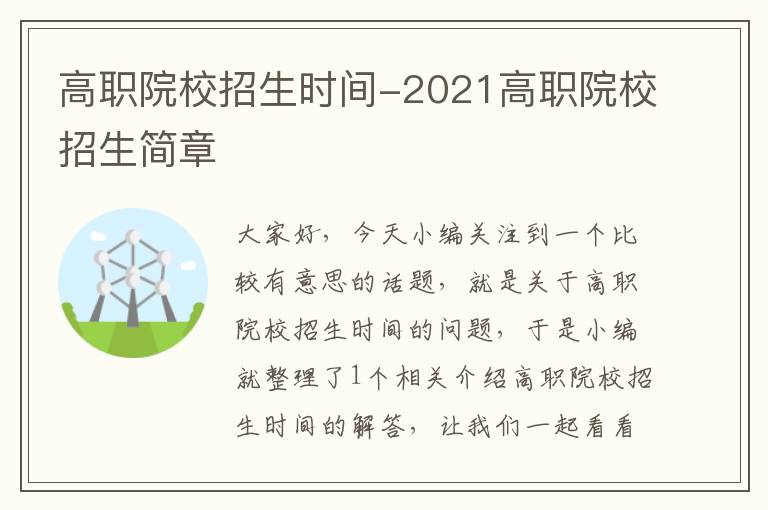 高职院校招生时间-2021高职院校招生简章

大家好，今天小编关注到一个比较有意思的话题，就是关于高职院校招生时间的问题，于是小编就整理了1个相关介绍高职院校招生时间的解答，让我们一起看看